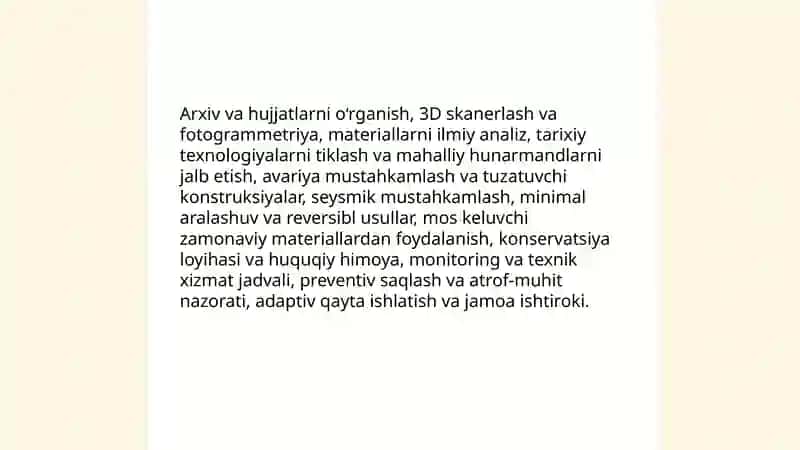 Arxiv va hujjatlarni oʻrganish, 3D skanerlash va fotogrammetriya, materiallarni ilmiy analiz, tarixiy texnologiyalarni tiklash va mahalliy hunarmandlarni jalb etish, avariya mustahkamlash va tuzatuvchi konstruksiyalar, seysmik mustahkamlash, minimal aralashuv va reversibl usullar, mos keluvchi zamonaviy materiallardan foydalanish, konservatsiya loyihasi va huquqiy himoya, monitoring va texnik xizmat jadvali, preventiv saqlash va atrof-muhit nazorati, adaptiv qayta ishlatish va jamoa ishtiroki.